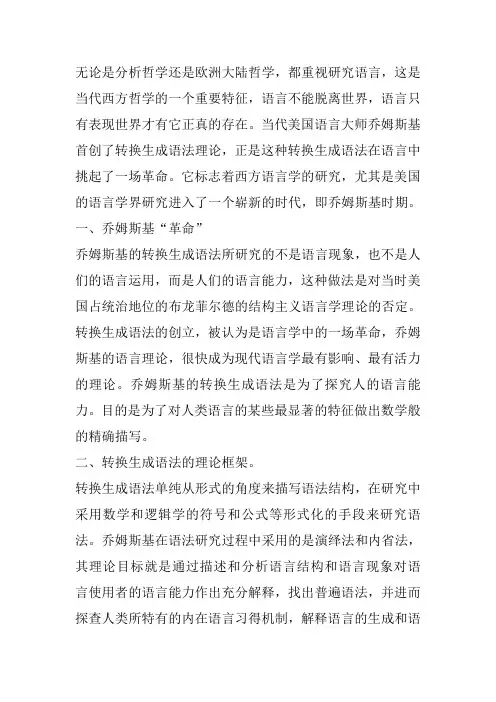 无论是分析哲学还是欧洲大陆哲学，都重视研究语言，这是当代西方哲学的一个重要特征，语言不能脱离世界，语言只有表现世界才有它正真的存在。当代美国语言大师乔姆斯基首创了转换生成语法理论，正是这种转换生成语法在语言中挑起了一场革命。它标志着西方语言学的研究，尤其是美国的语言学界研究进入了一个崭新的时代，即乔姆斯基时期。

一、乔姆斯基“革命”

乔姆斯基的转换生成语法所研究的不是语言现象，也不是人们的语言运用，而是人们的语言能力，这种做法是对当时美国占统治地位的布龙菲尔德的结构主义语言学理论的否定。转换生成语法的创立，被认为是语言学中的一场革命，乔姆斯基的语言理论，很快成为现代语言学最有影响、最有活力的理论。乔姆斯基的转换生成语法是为了探究人的语言能力。目的是为了对人类语言的某些最显著的特征做出数学般的精确描写。

二、转换生成语法的理论框架。

转换生成语法单纯从形式的角度来描写语法结构，在研究中采用数学和逻辑学的符号和公式等形式化的手段来研究语法。乔姆斯基在语法研究过程中采用的是演绎法和内省法，其理论目标就是通过描述和分析语言结构和语言现象对语言使用者的语言能力作出充分解释，找出普遍语法，并进而探查人类所特有的内在语言习得机制，解释语言的生成和语